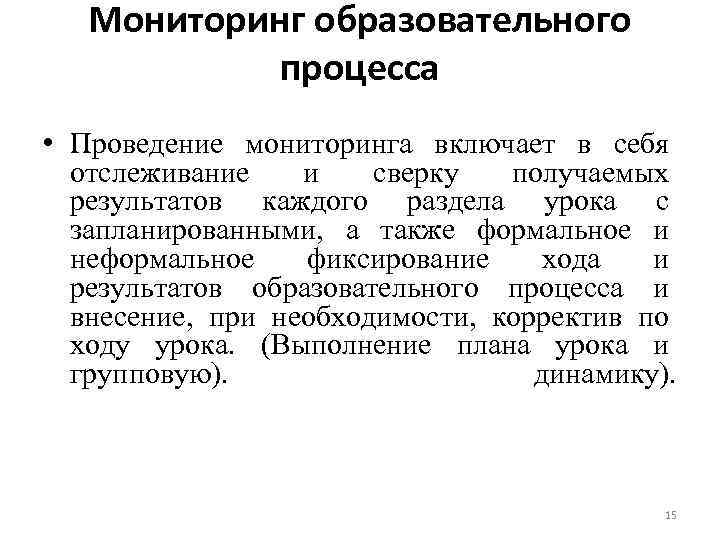 Мониторинг образовательного процесса

• Проведение мониторинга включает в себя отслеживание и сверку получаемых результатов каждого раздела урока с запланированными, а также формальное и неформальное фиксирование хода и результатов образовательного процесса и внесение, при необходимости, корректив по ходу урока. (Выполнение плана урока и групповую). динамику).

15